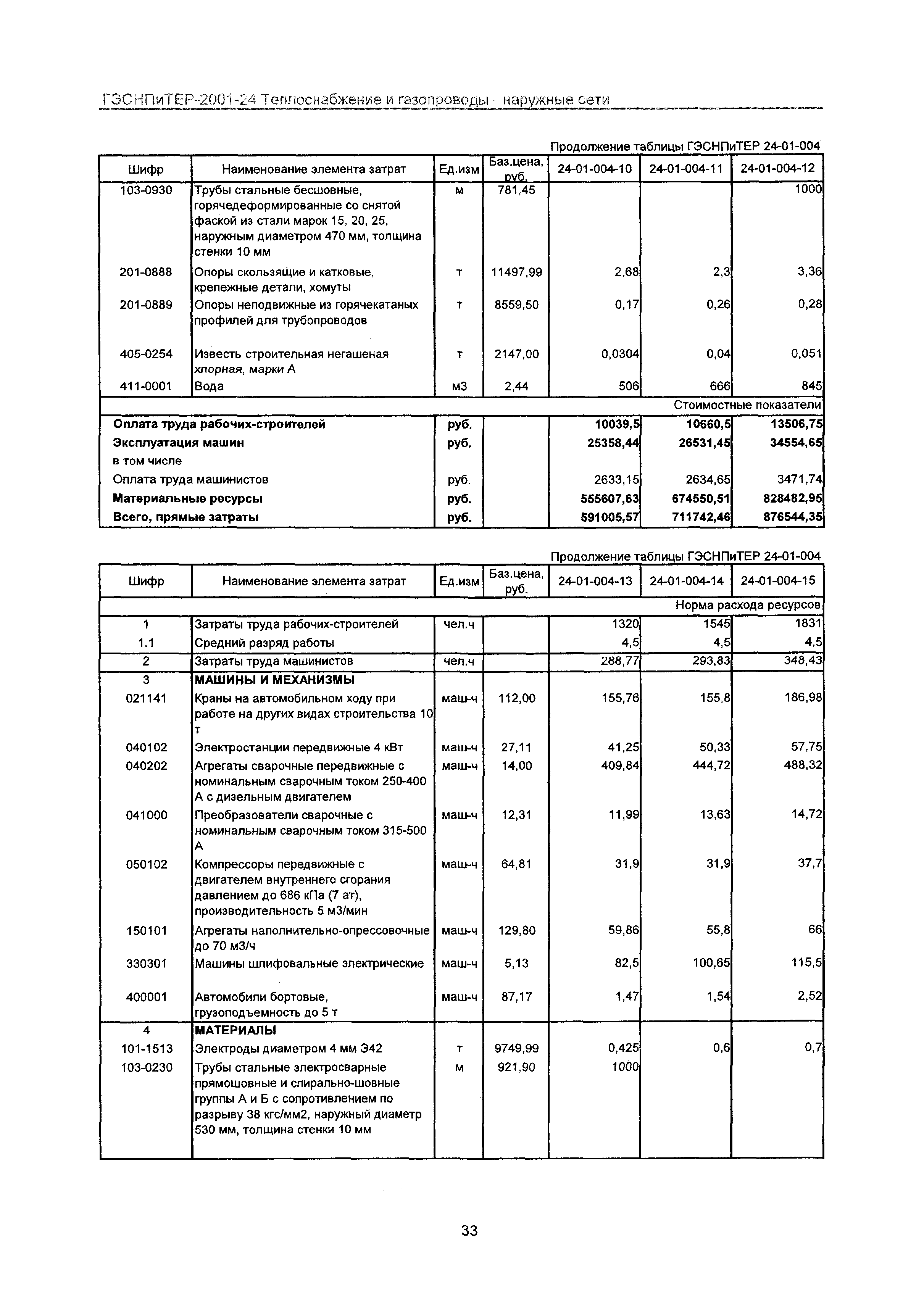 ГЭСНПиТЕР-2001-24 Теплоснабжение и газопроводы - наружные сети

Продолжение таблицы ГЭСНПиТЕР 24-01-004

| Шифр | Наименование элемента затрат | Ед.изм | Баз.цена, руб. | 24-01-004-10 | 24-01-004-11 | 24-01-004-12 |
|---|---|---|---|---|---|---|
| 103-0930 | Трубы стальные бесшовные, горячедеформированные со снятой фаской из стали марок 15, 20, 25, наружным диаметром 470 мм, толщина стенки 10 мм | м | 781,45 | | | 1000 |
| 201-0888 | Опоры скользящие и катковые, крепежные детали, хомуты | т | 11497,99 | 2,68 | 2,3 | 3,36 |
| 201-0889 | Опоры неподвижные из горячекатаных профилей для трубопроводов | т | 8559,50 | 0,17 | 0,26 | 0,28 |
| 405-0254 | Известь строительная негашеная хлорная, марки А | т | 2147,00 | 0,0304 | 0,04 | 0,051 |
| 411-0001 | Вода | м3 | 2,44 | 506 | 666 | 845 |
| | | | | | | Стоимостные показатели |
| Оплата труда рабочих-строителей | | руб. | | 10039,5 | 10660,5 | 13506,75 |
| Эксплуатация машин | | руб. | | 25358,44 | 26531,45 | 34554,65 |
| в том числе | | | | | | |
| Оплата труда машинистов | | руб. | | 2633,15 | 2634,65 | 3471,74 |
| Материальные ресурсы | | руб. | | 555607,63 | 674550,51 | 828482,95 |
| Всего, прямые затраты | | руб. | | 591005,57 | 711742,46 | 876544,35 |

Продолжение таблицы ГЭСНПиТЕР 24-01-004

| Шифр | Наименование элемента затрат | Ед.изм | Баз.цена, руб. | 24-01-004-13 | 24-01-004-14 | 24-01-004-15 |
|---|---|---|---|---|---|---|
| | | | | | | Норма расхода ресурсов |
| 1 | Затраты труда рабочих-строителей | чел.ч | | 1320 | 1545 | 1831 |
| 1.1 | Средний разряд работы | | | 4,5 | 4,5 | 4,5 |
| 2 | Затраты труда машинистов | чел.ч | | 288,77 | 293,83 | 348,43 |
| 3 | МАШИНЫ И МЕХАНИЗМЫ | | | | | |
| 021141 | Краны на автомобильном ходу при работе на других видах строительства 10 т | маш-ч | 112,00 | 155,76 | 155,8 | 186,98 |
| 040102 | Электростанции передвижные 4 кВт | маш-ч | 27,11 | 41,25 | 50,33 | 57,75 |
| 040202 | Агрегаты сварочные передвижные с номинальным сварочным током 250-400 А с дизельным двигателем | маш-ч | 14,00 | 409,84 | 444,72 | 488,32 |
| 041000 | Преобразователи сварочные с номинальным сварочным током 315-500 А | маш-ч | 12,31 | 11,99 | 13,63 | 14,72 |
| 050102 | Компрессоры передвижные с двигателем внутреннего сгорания давлением до 686 кПа (7 ат), производительность 5 м3/мин | маш-ч | 64,81 | 31,9 | 31,9 | 37,7 |
| 150101 | Агрегаты наполнительно-опрессовочные до 70 м3/ч | маш-ч | 129,80 | 59,86 | 55,8 | 66 |
| 330301 | Машины шлифовальные электрические | маш-ч | 5,13 | 82,5 | 100,65 | 115,5 |
| 400001 | Автомобили бортовые, грузоподъемность до 5 т | маш-ч | 87,17 | 1,47 | 1,54 | 2,52 |
| 4 | МАТЕРИАЛЫ | | | | | |
| 101-1513 | Электроды диаметром 4 мм Э42 | т | 9749,99 | 0,425 | 0,6 | 0,7 |
| 103-0230 | Трубы стальные электросварные прямошовные и спирально-шовные группы А и Б с сопротивлением по разрыву 38 кгс/мм2, наружный диаметр 530 мм, толщина стенки 10 мм | м | 921,90 | 1000 | | |

33